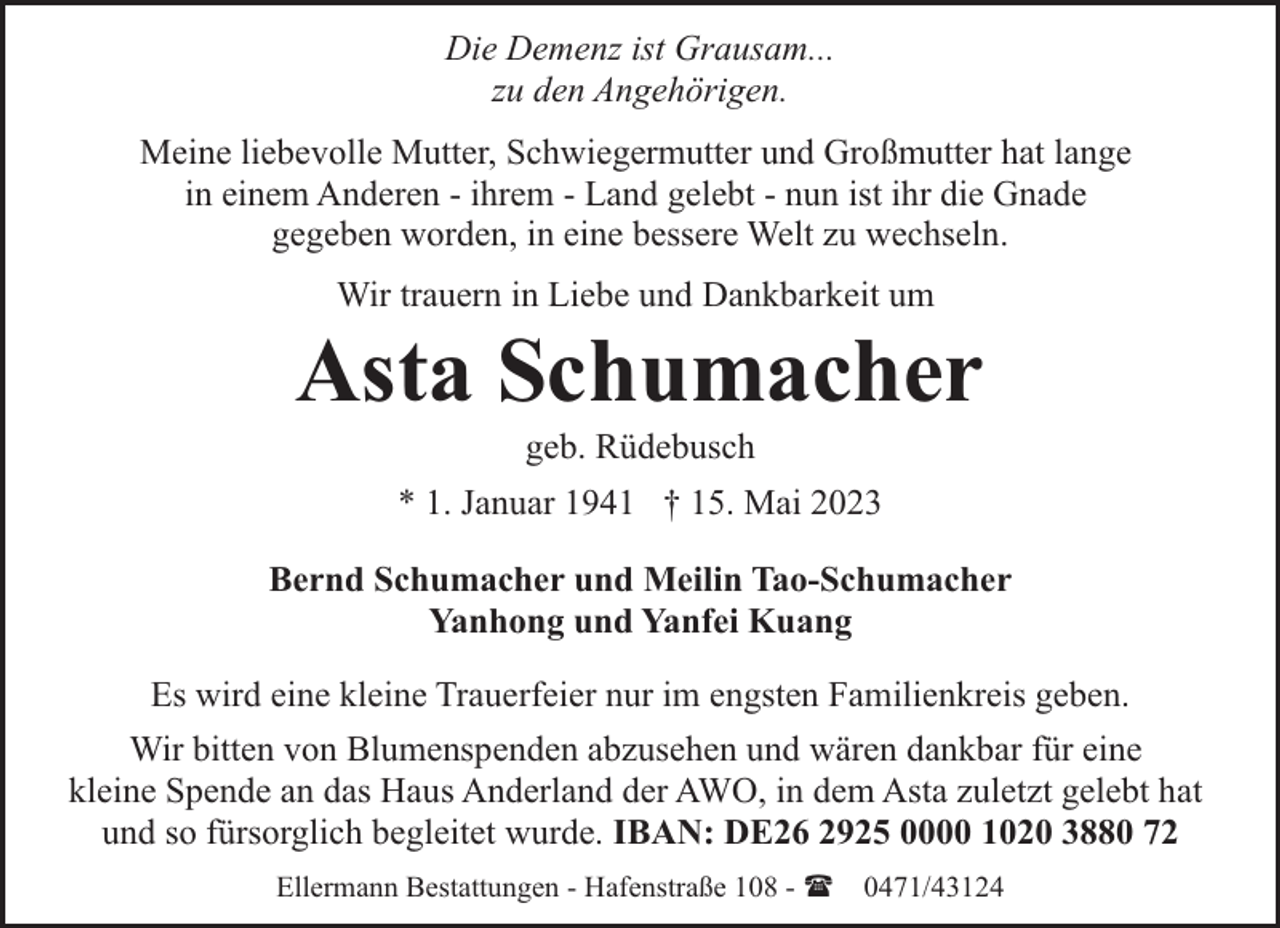 Die Demenz ist Grausam...
zu den Angehörigen.

Meine liebevolle Mutter, Schwiegermutter und Großmutter hat lange in einem Anderen - ihrem - Land gelebt - nun ist ihr die Gnade gegeben worden, in eine bessere Welt zu wechseln.

Wir trauern in Liebe und Dankbarkeit um

Asta Schumacher

geb. Rüdebusch

* 1. Januar 1941 † 15. Mai 2023

Bernd Schumacher und Meilin Tao-Schumacher
Yanhong und Yanfei Kuang

Es wird eine kleine Trauerfeier nur im engsten Familienkreis geben.

Wir bitten von Blumenspenden abzusehen und wären dankbar für eine kleine Spende an das Haus Anderland der AWO, in dem Asta zuletzt gelebt hat und so fürsorglich begleitet wurde. IBAN: DE26 2925 0000 1020 3880 72

Ellermann Bestattungen - Hafenstraße 108 - ☎ 0471/43124